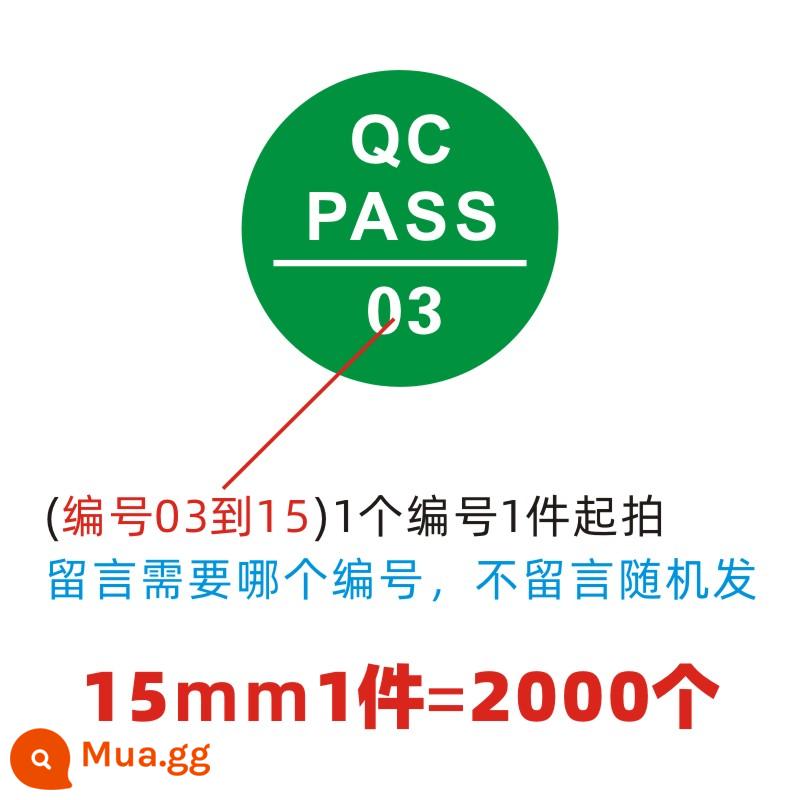 QC
PASS
03

(编号03到15)1个编号1件起拍
留言需要哪个编号，不留言随机发

15mm1件=2000个

Mua.gg